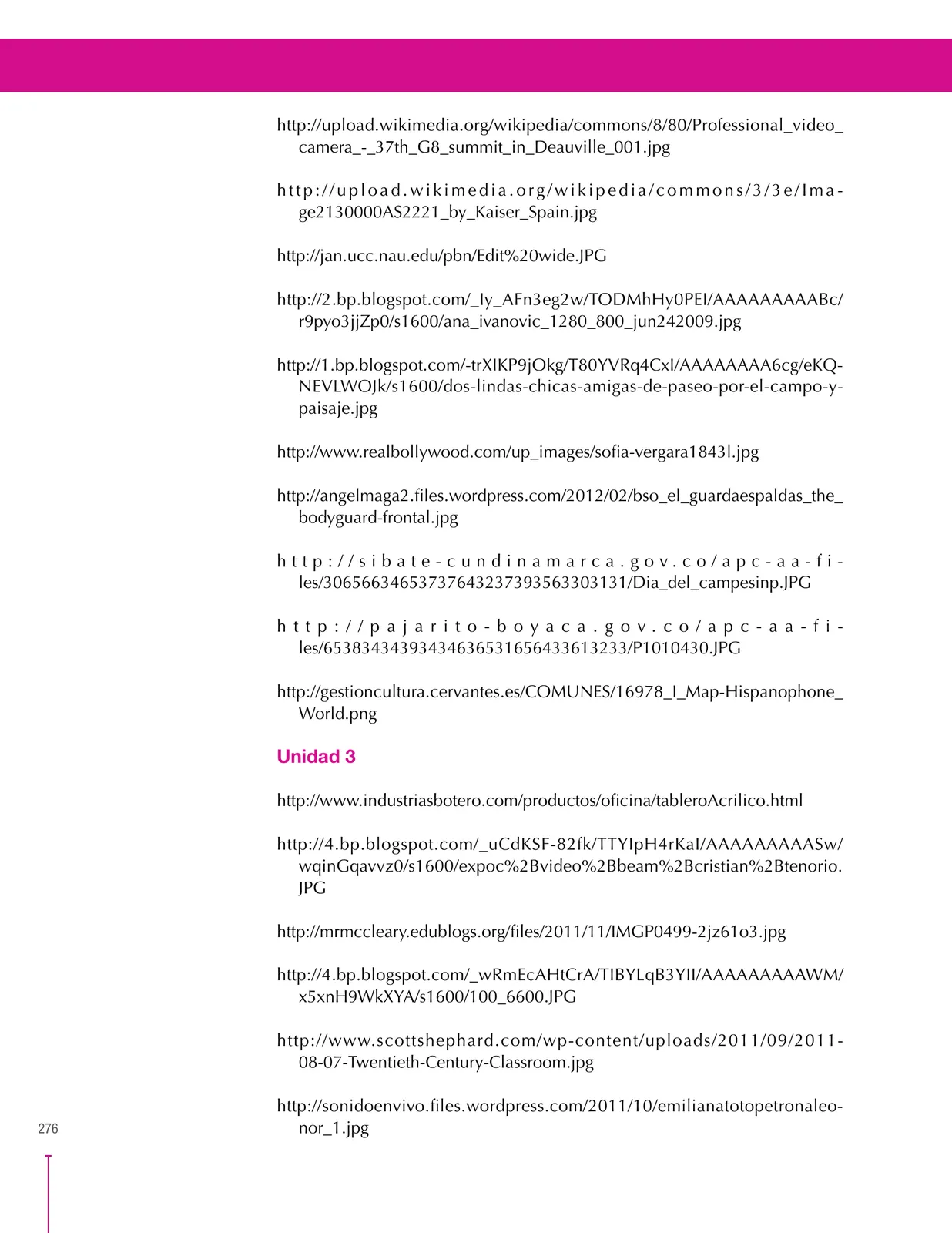 http://upload.wikimedia.org/wikipedia/commons/8/80/Professional_video_camera_-_37th_G8_summit_in_Deauville_001.jpg

http://upload.wikimedia.org/wikipedia/commons/3/3e/Image2130000AS2221_by_Kaiser_Spain.jpg

http://jan.ucc.nau.edu/pbn/Edit%20wide.JPG

http://2.bp.blogspot.com/_Iy_AFn3eg2w/TODMhHy0PEI/AAAAAAAAABc/r9pyo3jjZp0/s1600/ana_ivanovic_1280_800_jun242009.jpg

http://1.bp.blogspot.com/-trXIKP9jOkg/T80YVRq4CxI/AAAAAAAA6cg/eKQNEVLWOJk/s1600/dos-lindas-chicas-amigas-de-paseo-por-el-campo-y-paisaje.jpg

http://www.realbollywood.com/up_images/sofia-vergara1843l.jpg

http://angelmaga2.files.wordpress.com/2012/02/bso_el_guardaespaldas_the_bodyguard-frontal.jpg

http://sibate-cundinamarca.gov.co/apc-aa-files/30656634653737643237393563303131/Dia_del_campesinp.JPG

http://pajarito-boyaca.gov.co/apc-aa-files/65383434393434636531656433613233/P1010430.JPG

http://gestioncultura.cervantes.es/COMUNES/16978_I_Map-Hispanophone_World.png

Unidad 3

http://www.industriasbotero.com/productos/oficina/tableroAcrilico.html

http://4.bp.blogspot.com/_uCdKSF-82fk/TTYIpH4rKaI/AAAAAAAAASw/wqinGqavvz0/s1600/expoc%2Bvideo%2Bbeam%2Bcristian%2Btenorio.JPG

http://mrmccleary.edublogs.org/files/2011/11/IMGP0499-2jz61o3.jpg

http://4.bp.blogspot.com/_wRmEcAHtCrA/TIBYLqB3YII/AAAAAAAAAWM/x5xnH9WkXYA/s1600/100_6600.JPG

http://www.scottshephard.com/wp-content/uploads/2011/09/2011-08-07-Twentieth-Century-Classroom.jpg

http://sonidoenvivo.files.wordpress.com/2011/10/emilianatotopetronaleonor_1.jpg

276